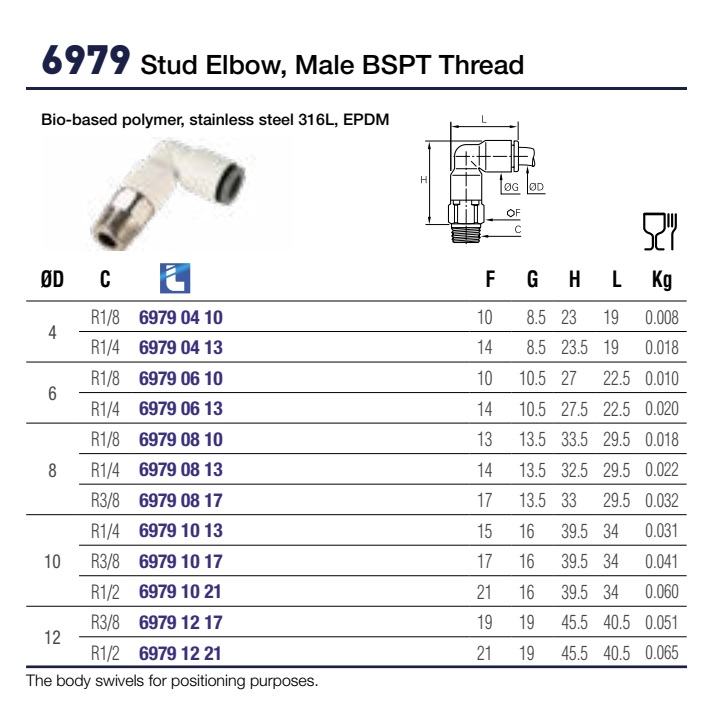 6979 Stud Elbow, Male BSPT Thread

Bio-based polymer, stainless steel 316L, EPDM

L
H
ØG
ØD
F
C

| ØD | C |  | F | G | H | L | Kg |
|---|---|---|---|---|---|---|---|
| 4 | R1/8 | 6979 04 10 | 10 | 8.5 | 23 | 19 | 0.008 |
|  | R1/4 | 6979 04 13 | 14 | 8.5 | 23.5 | 19 | 0.018 |
| 6 | R1/8 | 6979 06 10 | 10 | 10.5 | 27 | 22.5 | 0.010 |
|  | R1/4 | 6979 06 13 | 14 | 10.5 | 27.5 | 22.5 | 0.020 |
| 8 | R1/8 | 6979 08 10 | 13 | 13.5 | 33.5 | 29.5 | 0.018 |
|  | R1/4 | 6979 08 13 | 14 | 13.5 | 32.5 | 29.5 | 0.022 |
|  | R3/8 | 6979 08 17 | 17 | 13.5 | 33 | 29.5 | 0.032 |
| 10 | R1/4 | 6979 10 13 | 15 | 16 | 39.5 | 34 | 0.031 |
|  | R3/8 | 6979 10 17 | 17 | 16 | 39.5 | 34 | 0.041 |
|  | R1/2 | 6979 10 21 | 21 | 16 | 39.5 | 34 | 0.060 |
| 12 | R3/8 | 6979 12 17 | 19 | 19 | 45.5 | 40.5 | 0.051 |
|  | R1/2 | 6979 12 21 | 21 | 19 | 45.5 | 40.5 | 0.065 |

The body swivels for positioning purposes.